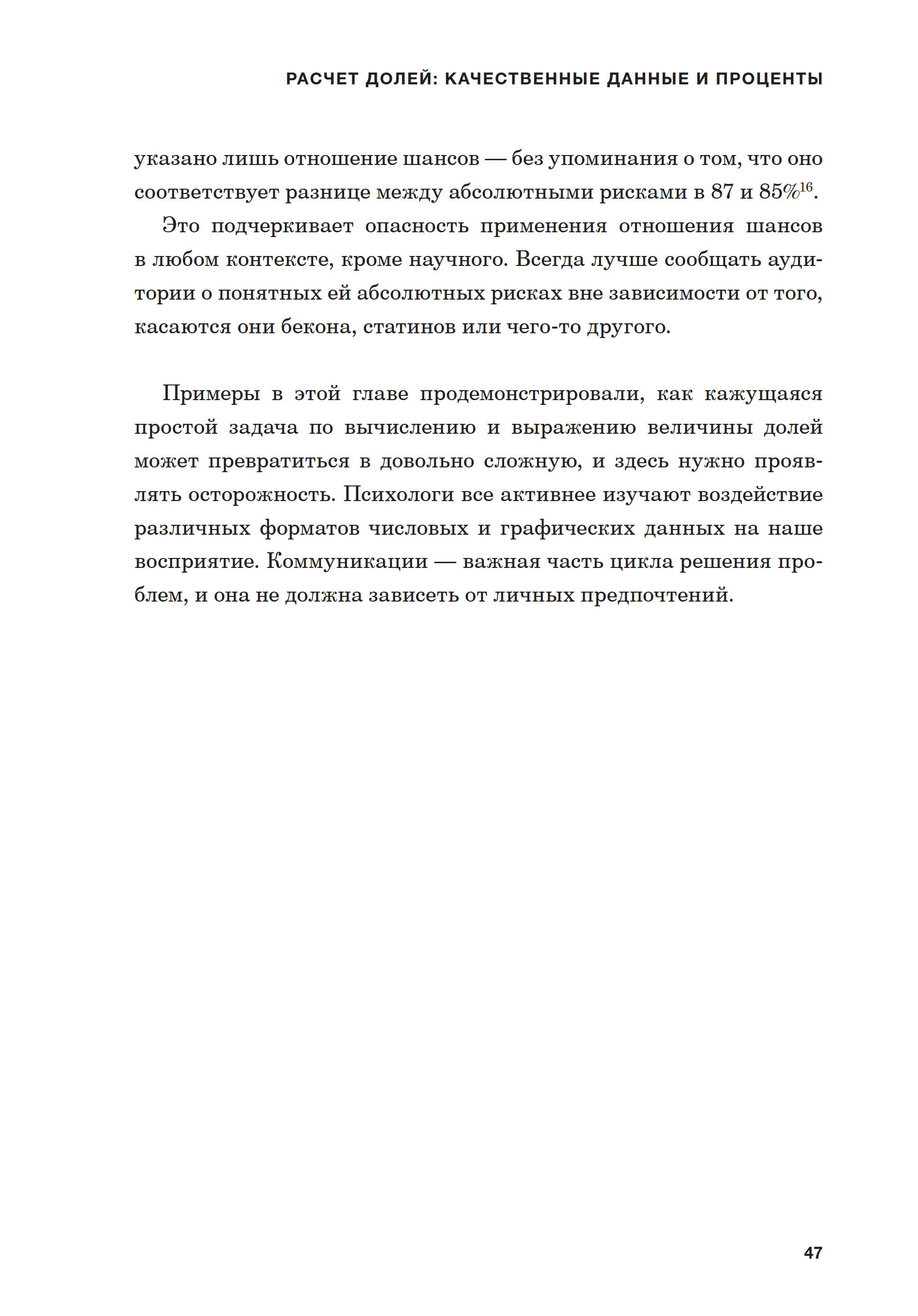 РАСЧЕТ ДОЛЕЙ: КАЧЕСТВЕННЫЕ ДАННЫЕ И ПРОЦЕНТЫ

указано лишь отношение шансов — без упоминания о том, что оно соответствует разнице между абсолютными рисками в 87 и 85%$^{16}$.

Это подчеркивает опасность применения отношения шансов в любом контексте, кроме научного. Всегда лучше сообщать аудитории о понятных ей абсолютных рисках вне зависимости от того, касаются они бекона, статинов или чего-то другого.

Примеры в этой главе продемонстрировали, как кажущаяся простой задача по вычислению и выражению величины долей может превратиться в довольно сложную, и здесь нужно проявлять осторожность. Психологи все активнее изучают воздействие различных форматов числовых и графических данных на наше восприятие. Коммуникации — важная часть цикла решения проблем, и она не должна зависеть от личных предпочтений.

47